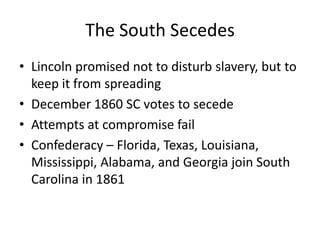 The South Secedes

• Lincoln promised not to disturb slavery, but to keep it from spreading
• December 1860 SC votes to secede
• Attempts at compromise fail
• Confederacy – Florida, Texas, Louisiana, Mississippi, Alabama, and Georgia join South Carolina in 1861